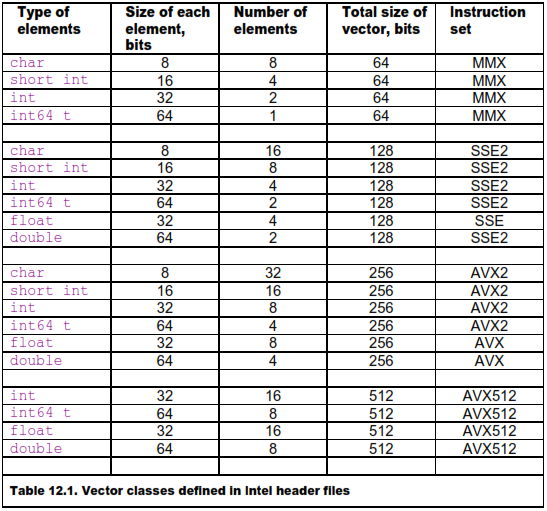 | Type of elements | Size of each element, bits | Number of elements | Total size of vector, bits | Instruction set |
|---|---|---|---|---|
| char | 8 | 8 | 64 | MMX |
| short int | 16 | 4 | 64 | MMX |
| int | 32 | 2 | 64 | MMX |
| int64 t | 64 | 1 | 64 | MMX |
| | | | | |
| char | 8 | 16 | 128 | SSE2 |
| short int | 16 | 8 | 128 | SSE2 |
| int | 32 | 4 | 128 | SSE2 |
| int64 t | 64 | 2 | 128 | SSE2 |
| float | 32 | 4 | 128 | SSE |
| double | 64 | 2 | 128 | SSE2 |
| | | | | |
| char | 8 | 32 | 256 | AVX2 |
| short int | 16 | 16 | 256 | AVX2 |
| int | 32 | 8 | 256 | AVX2 |
| int64 t | 64 | 4 | 256 | AVX2 |
| float | 32 | 8 | 256 | AVX |
| double | 64 | 4 | 256 | AVX |
| | | | | |
| int | 32 | 16 | 512 | AVX512 |
| int64 t | 64 | 8 | 512 | AVX512 |
| float | 32 | 16 | 512 | AVX512 |
| double | 64 | 8 | 512 | AVX512 |
| | | | | |

Table 12.1. Vector classes defined in Intel header files